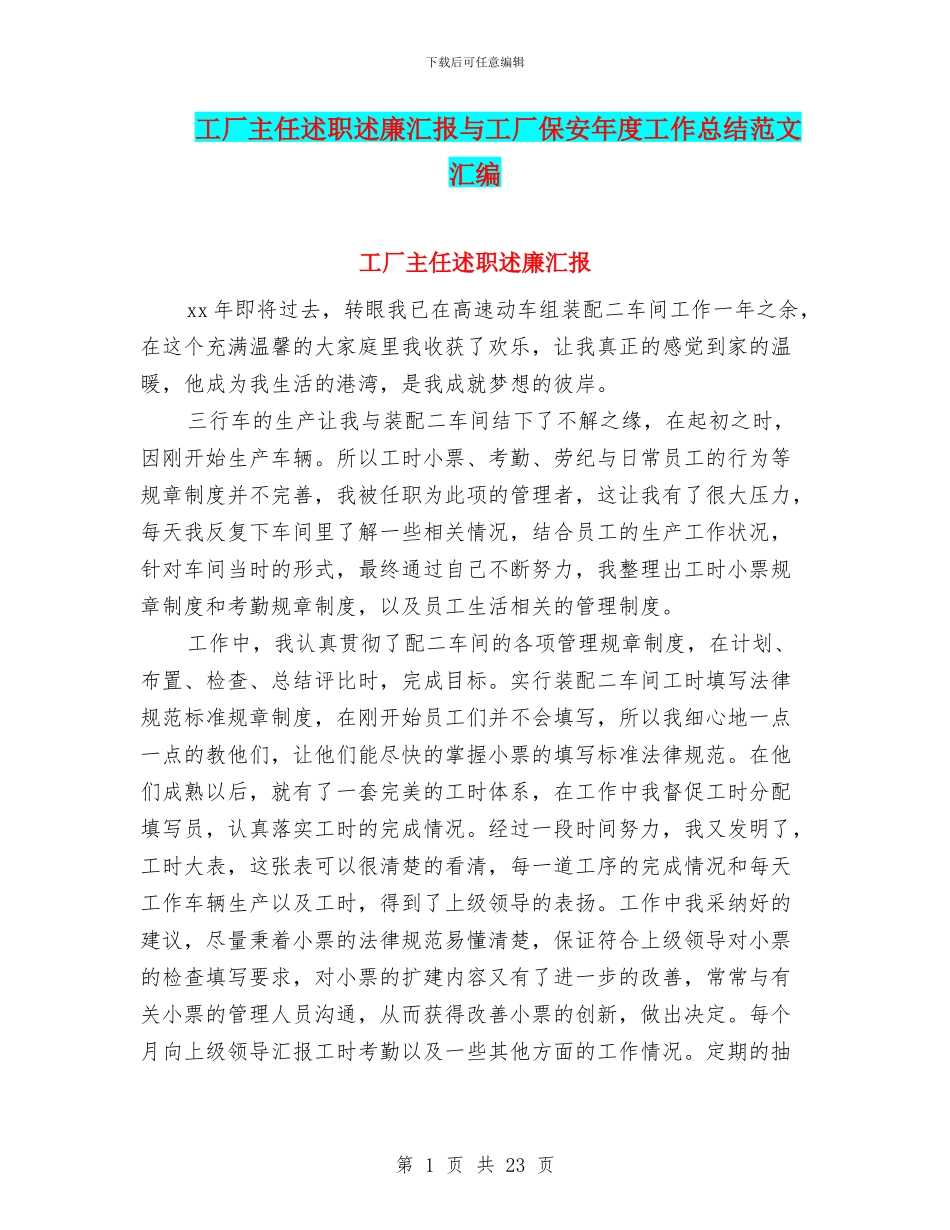 下载后可任意编辑

工厂主任述职述廉汇报与工厂保安年度工作总结范文汇编

工厂主任述职述廉汇报

xx 年即将过去，转眼我已在高速动车组装配二车间工作一年之余，在这个充满温馨的大家庭里我收获了欢乐，让我真正的感觉到家的温暖，他成为我生活的港湾，是我成就梦想的彼岸。

三行车的生产让我与装配二车间结下了不解之缘，在起初之时，因刚开始生产车辆。所以工时小票、考勤、劳纪与日常员工的行为等规章制度并不完善，我被任职为此项的管理者，这让我有了很大压力，每天我反复下车间里了解一些相关情况，结合员工的生产工作状况，针对车间当时的形式，最终通过自己不断努力，我整理出工时小票规章制度和考勤规章制度，以及员工生活相关的管理制度。

工作中，我认真贯彻了配二车间的各项管理规章制度，在计划、布置、检查、总结评比时，完成目标。实行装配二车间工时填写法律规范标准规章制度，在刚开始员工们并不会填写，所以我细心地一点一点的教他们，让他们能尽快的掌握小票的填写标准法律规范。在他们成熟以后，就有了一套完美的工时体系，在工作中我督促工时分配填写员，认真落实工时的完成情况。经过一段时间努力，我又发明了，工时大表，这张表可以很清楚的看清，每一道工序的完成情况和每天工作车辆生产以及工时，得到了上级领导的表扬。工作中我采纳好的建议，尽量秉着小票的法律规范易懂清楚，保证符合上级领导对小票的检查填写要求，对小票的扩建内容又有了进一步的改善，常常与有关小票的管理人员沟通，从而获得改善小票的创新，做出决定。每个月向上级领导汇报工时考勤以及一些其他方面的工作情况。定期的抽

第 1 页 共 23 页